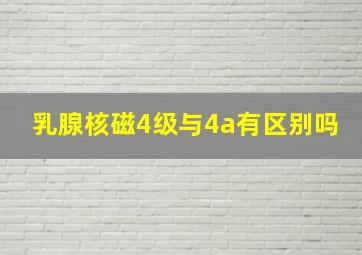 乳腺核磁4级与4a有区别吗